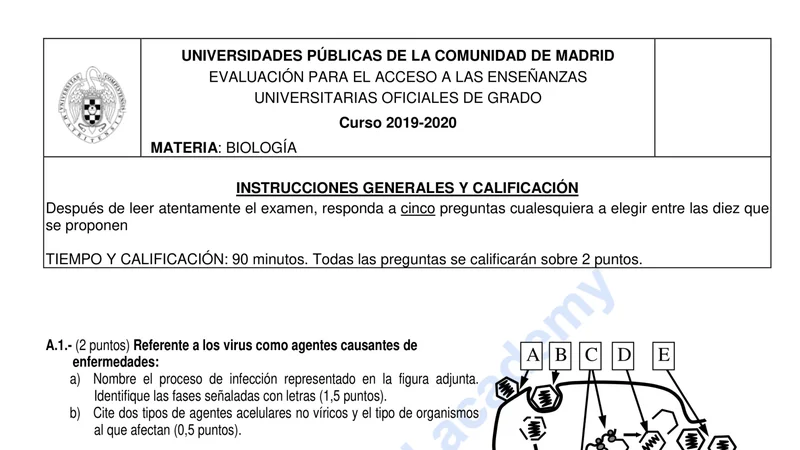 UNIVERSIDADES PÚBLICAS DE LA COMUNIDAD DE MADRID
EVALUACIÓN PARA EL ACCESO A LAS ENSEÑANZAS UNIVERSITARIAS OFICIALES DE GRADO

Curso 2019-2020

MATERIA: BIOLOGÍA

INSTRUCCIONES GENERALES Y CALIFICACIÓN
Después de leer atentamente el examen, responda a cinco preguntas cualesquiera a elegir entre las diez que se proponen

TIEMPO Y CALIFICACIÓN: 90 minutos. Todas las preguntas se calificarán sobre 2 puntos.

A.1.- (2 puntos) Referente a los virus como agentes causantes de enfermedades:
a) Nombre el proceso de infección representado en la figura adjunta. Identifique las fases señaladas con letras (1,5 puntos).
b) Cite dos tipos de agentes acelulares no víricos y el tipo de organismos al que afectan (0,5 puntos).

A B C D E

academy